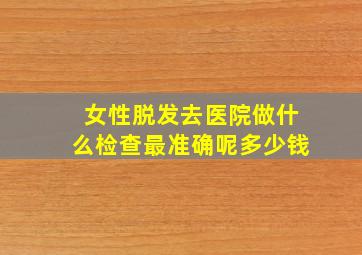 女性脱发去医院做什么检查最准确呢多少钱